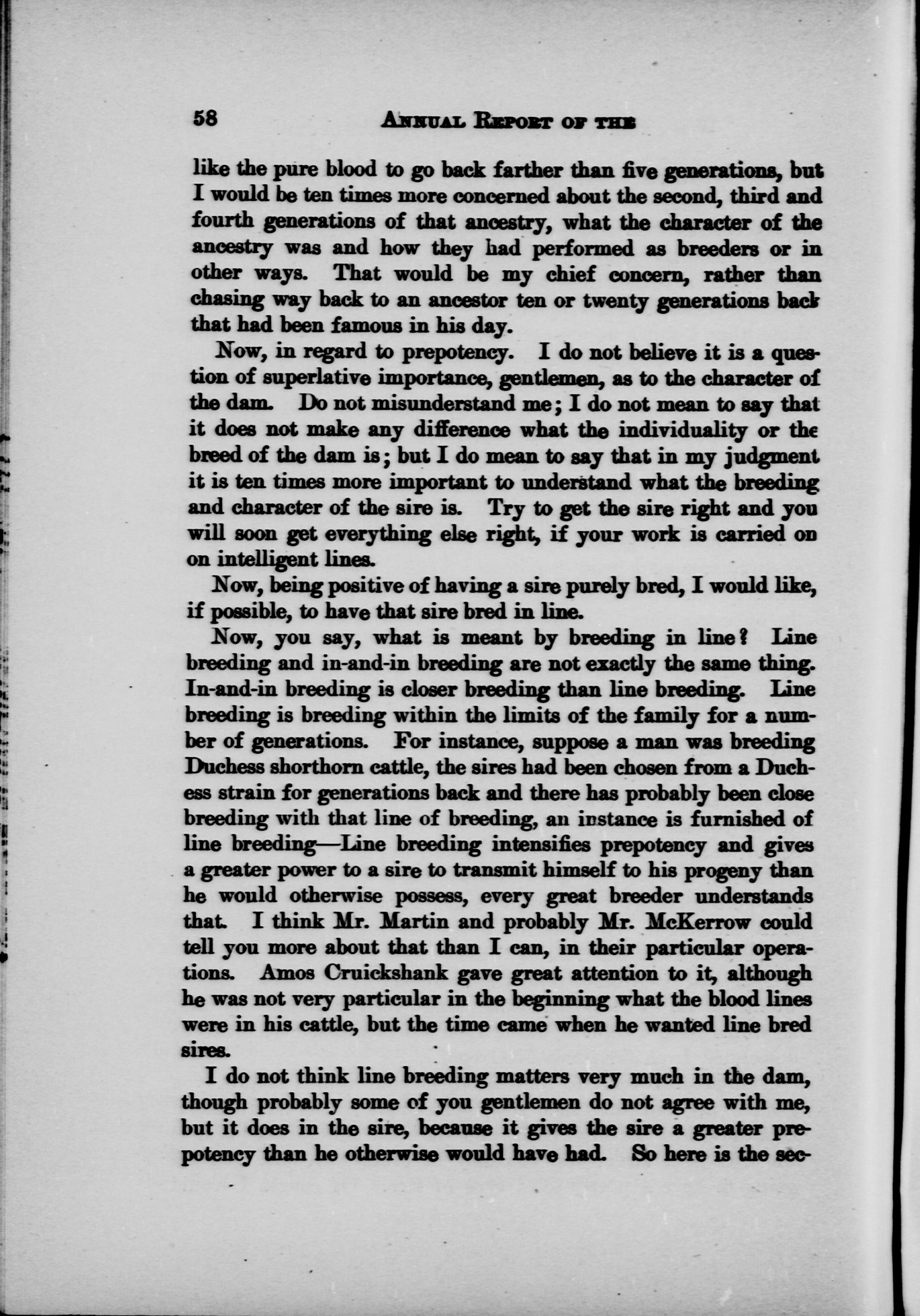 58 ANNUAL REPORT OF THE

like the pure blood to go back farther than five generations, but I would be ten times more concerned about the second, third and fourth generations of that ancestry, what the character of the ancestry was and how they had performed as breeders or in other ways. That would be my chief concern, rather than chasing way back to an ancestor ten or twenty generations back that had been famous in his day.

Now, in regard to prepotency. I do not believe it is a question of superlative importance, gentlemen, as to the character of the dam. Do not misunderstand me; I do not mean to say that it does not make any difference what the individuality or the breed of the dam is; but I do mean to say that in my judgment it is ten times more important to understand what the breeding and character of the sire is. Try to get the sire right and you will soon get everything else right, if your work is carried on on intelligent lines.

Now, being positive of having a sire purely bred, I would like, if possible, to have that sire bred in line.

Now, you say, what is meant by breeding in line? Line breeding and in-and-in breeding are not exactly the same thing. In-and-in breeding is closer breeding than line breeding. Line breeding is breeding within the limits of the family for a number of generations. For instance, suppose a man was breeding Duchess shorthorn cattle, the sires had been chosen from a Duchess strain for generations back and there has probably been close breeding with that line of breeding, an instance is furnished of line breeding—Line breeding intensifies prepotency and gives a greater power to a sire to transmit himself to his progeny than he would otherwise possess, every great breeder understands that. I think Mr. Martin and probably Mr. McKerrow could tell you more about that than I can, in their particular operations. Amos Cruickshank gave great attention to it, although he was not very particular in the beginning what the blood lines were in his cattle, but the time came when he wanted line bred sires.

I do not think line breeding matters very much in the dam, though probably some of you gentlemen do not agree with me, but it does in the sire, because it gives the sire a greater prepotency than he otherwise would have had. So here is the sec-